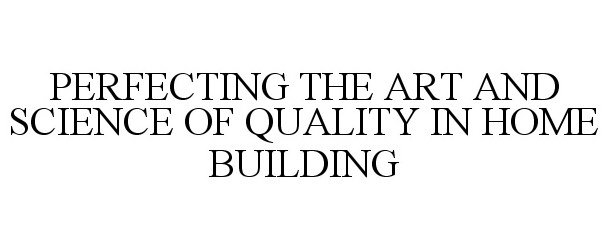 PERFECTING THE ART AND SCIENCE OF QUALITY IN HOME BUILDING